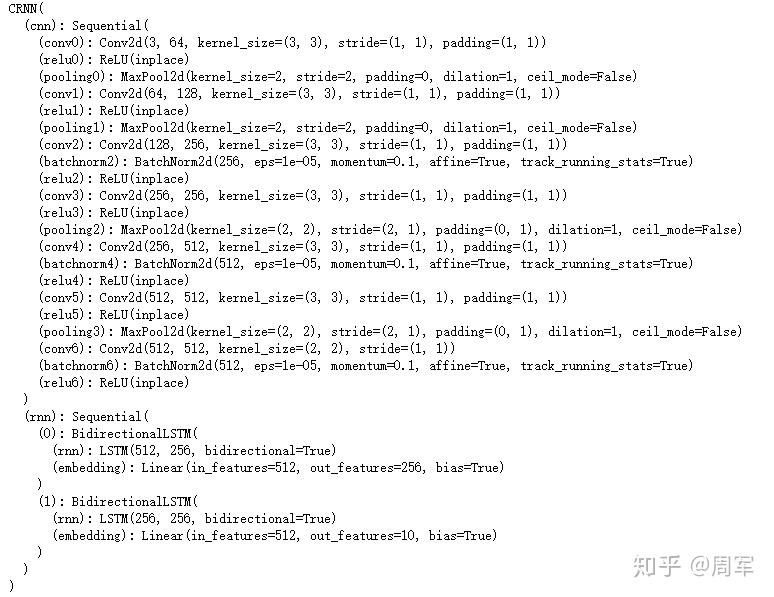 CRNN(
(cnn): Sequential(
(conv0): Conv2d(3, 64, kernel_size=(3, 3), stride=(1, 1), padding=(1, 1))
(relu0): ReLU(inplace)
(pooling0): MaxPool2d(kernel_size=2, stride=2, padding=0, dilation=1, ceil_mode=False)
(conv1): Conv2d(64, 128, kernel_size=(3, 3), stride=(1, 1), padding=(1, 1))
(relu1): ReLU(inplace)
(pooling1): MaxPool2d(kernel_size=2, stride=2, padding=0, dilation=1, ceil_mode=False)
(conv2): Conv2d(128, 256, kernel_size=(3, 3), stride=(1, 1), padding=(1, 1))
(batchnorm2): BatchNorm2d(256, eps=1e-05, momentum=0.1, affine=True, track_running_stats=True)
(relu2): ReLU(inplace)
(conv3): Conv2d(256, 256, kernel_size=(3, 3), stride=(1, 1), padding=(1, 1))
(relu3): ReLU(inplace)
(pooling2): MaxPool2d(kernel_size=(2, 2), stride=(2, 1), padding=(0, 1), dilation=1, ceil_mode=False)
(conv4): Conv2d(256, 512, kernel_size=(3, 3), stride=(1, 1), padding=(1, 1))
(batchnorm4): BatchNorm2d(512, eps=1e-05, momentum=0.1, affine=True, track_running_stats=True)
(relu4): ReLU(inplace)
(conv5): Conv2d(512, 512, kernel_size=(3, 3), stride=(1, 1), padding=(1, 1))
(relu5): ReLU(inplace)
(pooling3): MaxPool2d(kernel_size=(2, 2), stride=(2, 1), padding=(0, 1), dilation=1, ceil_mode=False)
(conv6): Conv2d(512, 512, kernel_size=(2, 2), stride=(1, 1))
(batchnorm6): BatchNorm2d(512, eps=1e-05, momentum=0.1, affine=True, track_running_stats=True)
(relu6): ReLU(inplace)
)
(rnn): Sequential(
(0): BidirectionalLSTM(
(rnn): LSTM(512, 256, bidirectional=True)
(embedding): Linear(in_features=512, out_features=256, bias=True)
)
(1): BidirectionalLSTM(
(rnn): LSTM(256, 256, bidirectional=True)
(embedding): Linear(in_features=512, out_features=10, bias=True)
)
)
)

知乎 @周军